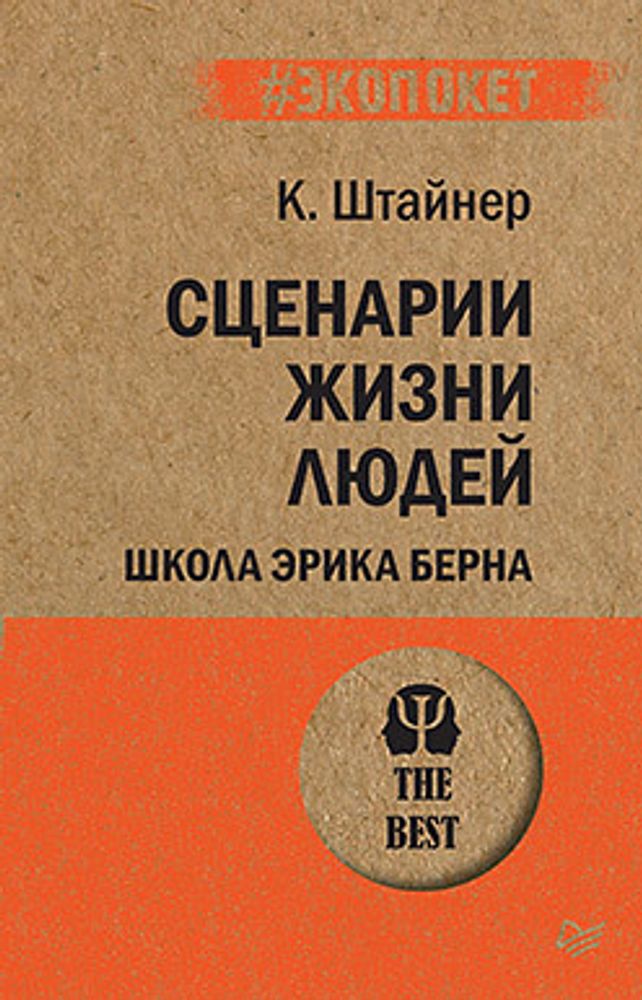 #ЭКОПОКЕТ

К. Штайнер

СЦЕНАРИИ ЖИЗНИ ЛЮДЕЙ

ШКОЛА ЭРИКА БЕРНА

THE BEST